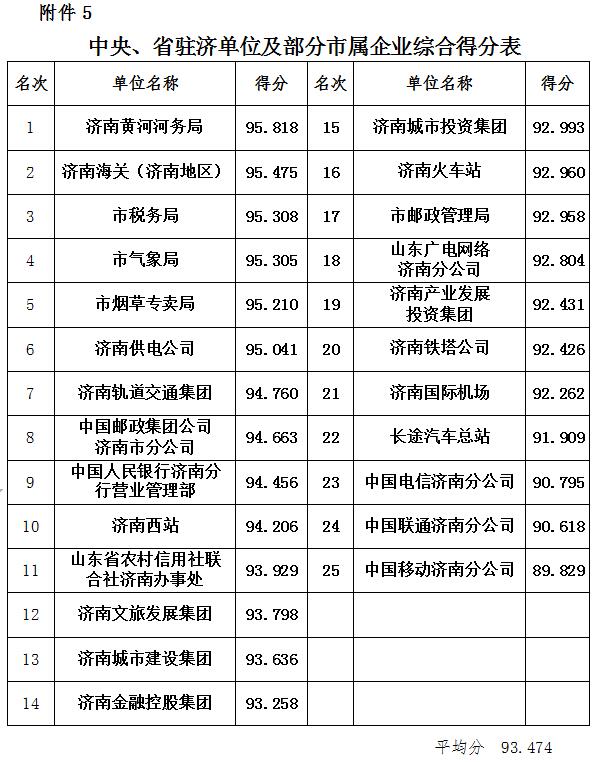 附件 5

中央、省驻济单位及部分市属企业综合得分表

| 名次 | 单位名称 | 得分 | 名次 | 单位名称 | 得分 |
|---|---|---|---|---|---|
| 1 | 济南黄河河务局 | 95.818 | 15 | 济南城市投资集团 | 92.993 |
| 2 | 济南海关（济南地区） | 95.475 | 16 | 济南火车站 | 92.960 |
| 3 | 市税务局 | 95.308 | 17 | 市邮政管理局 | 92.958 |
| 4 | 市气象局 | 95.305 | 18 | 山东广电网络济南分公司 | 92.804 |
| 5 | 市烟草专卖局 | 95.210 | 19 | 济南产业发展投资集团 | 92.431 |
| 6 | 济南供电公司 | 95.041 | 20 | 济南铁塔公司 | 92.426 |
| 7 | 济南轨道交通集团 | 94.760 | 21 | 济南国际机场 | 92.262 |
| 8 | 中国邮政集团公司济南市分公司 | 94.663 | 22 | 长途汽车总站 | 91.909 |
| 9 | 中国人民银行济南分行营业管理部 | 94.456 | 23 | 中国电信济南分公司 | 90.795 |
| 10 | 济南西站 | 94.206 | 24 | 中国联通济南分公司 | 90.618 |
| 11 | 山东省农村信用社联合社济南办事处 | 93.929 | 25 | 中国移动济南分公司 | 89.829 |
| 12 | 济南文旅发展集团 | 93.798 | | | |
| 13 | 济南城市建设集团 | 93.636 | | | |
| 14 | 济南金融控股集团 | 93.258 | | | |

平均分 93.474